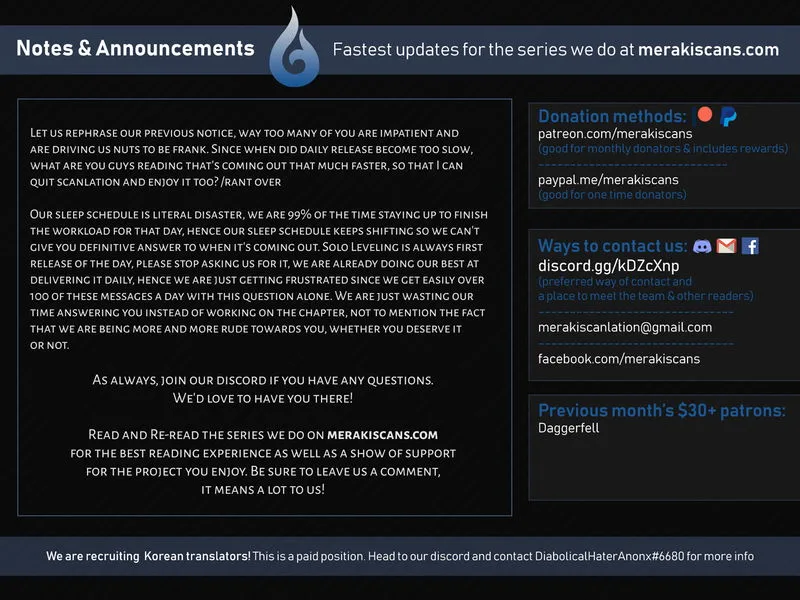 Notes & Announcements

Fastest updates for the series we do at merakiscans.com

Let us rephrase our previous notice, way too many of you are impatient and are driving us nuts to be frank. Since when did daily release become too slow, what are you guys reading that's coming out that much faster, so that I can quit scanlation and enjoy it too? /rant over

Our sleep schedule is literal disaster, we are 99% of the time staying up to finish the workload for that day, hence our sleep schedule keeps shifting so we can't give you definitive answer to when it's coming out. Solo Leveling is always first release of the day, please stop asking us for it, we are already doing our best at delivering it daily, hence we are just getting frustrated since we get easily over 100 of these messages a day with this question alone. We are just wasting our time answering you instead of working on the chapter, not to mention the fact that we are being more and more rude towards you, whether you deserve it or not.

As always, join our discord if you have any questions.
We'd love to have you there!

Read and Re-read the series we do on merakiscans.com
for the best reading experience as well as a show of support
for the project you enjoy. Be sure to leave us a comment,
it means a lot to us!

Donation methods:
patreon.com/merakiscans
(good for monthly donators & includes rewards)

paypal.me/merakiscans
(good for one time donators)

Ways to contact us:
discord.gg/kDZcXnp
(preferred way of contact and
a place to meet the team & other readers)

merakiscanlation@gmail.com

facebook.com/merakiscans

Previous month's $30+ patrons:
Daggerfell

We are recruiting Korean translators! This is a paid position. Head to our discord and contact DiabolicalHaterAnonx#6680 for more info